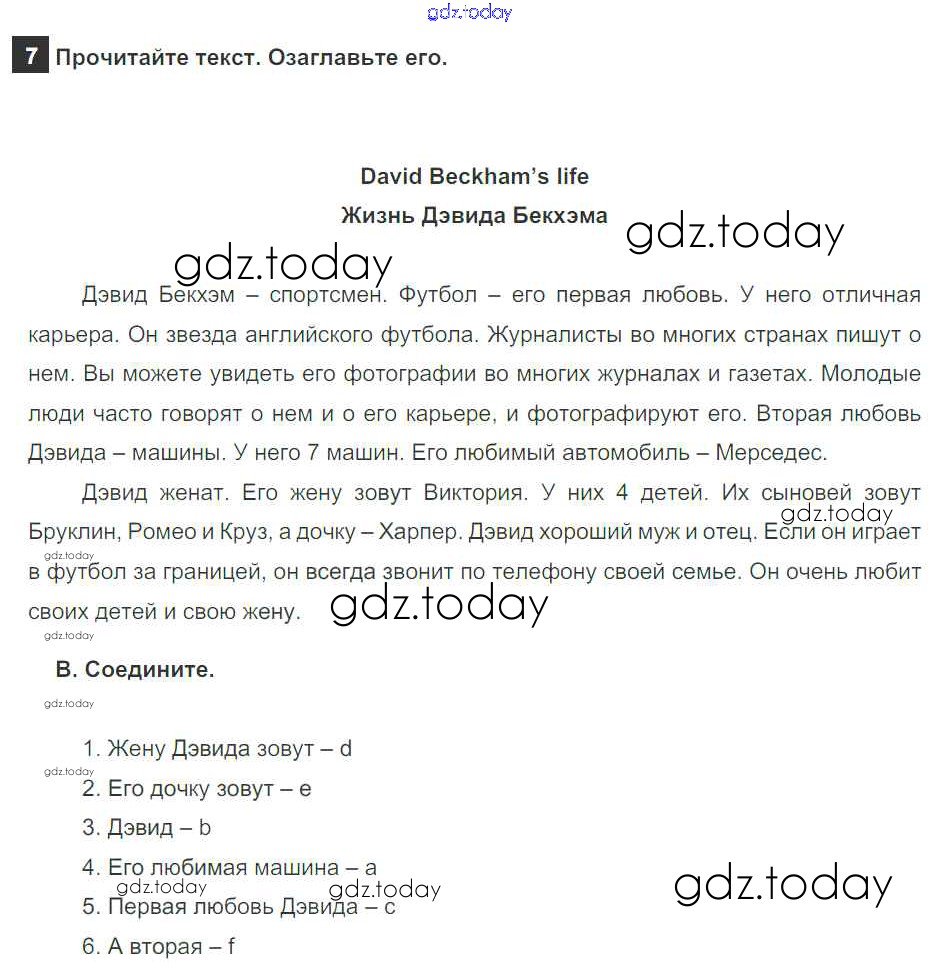 gdz.today

7 Прочитайте текст. Озаглавьте его.

David Beckham's life

Жизнь Дэвида Бекхэма

gdz.today

gdz.today

Дэвид Бекхэм – спортсмен. Футбол – его первая любовь. У него отличная карьера. Он звезда английского футбола. Журналисты во многих странах пишут о нем. Вы можете увидеть его фотографии во многих журналах и газетах. Молодые люди часто говорят о нем и о его карьере, и фотографируют его. Вторая любовь Дэвида – машины. У него 7 машин. Его любимый автомобиль – Мерседес.

Дэвид женат. Его жену зовут Виктория. У них 4 детей. Их сыновей зовут Бруклин, Ромео и Круз, а дочку – Харпер. Дэвид хороший муж и отец. Если он играет в футбол за границей, он всегда звонит по телефону своей семье. Он очень любит своих детей и свою жену.

gdz.today

gdz.today

gdz.today

gdz.today

B. Соедините.

gdz.today

1. Жену Дэвида зовут – d

gdz.today

2. Его дочку зовут – e

3. Дэвид – b

4. Его любимая машина – a

gdz.today

gdz.today

5. Первая любовь Дэвида – c

6. А вторая – f

gdz.today